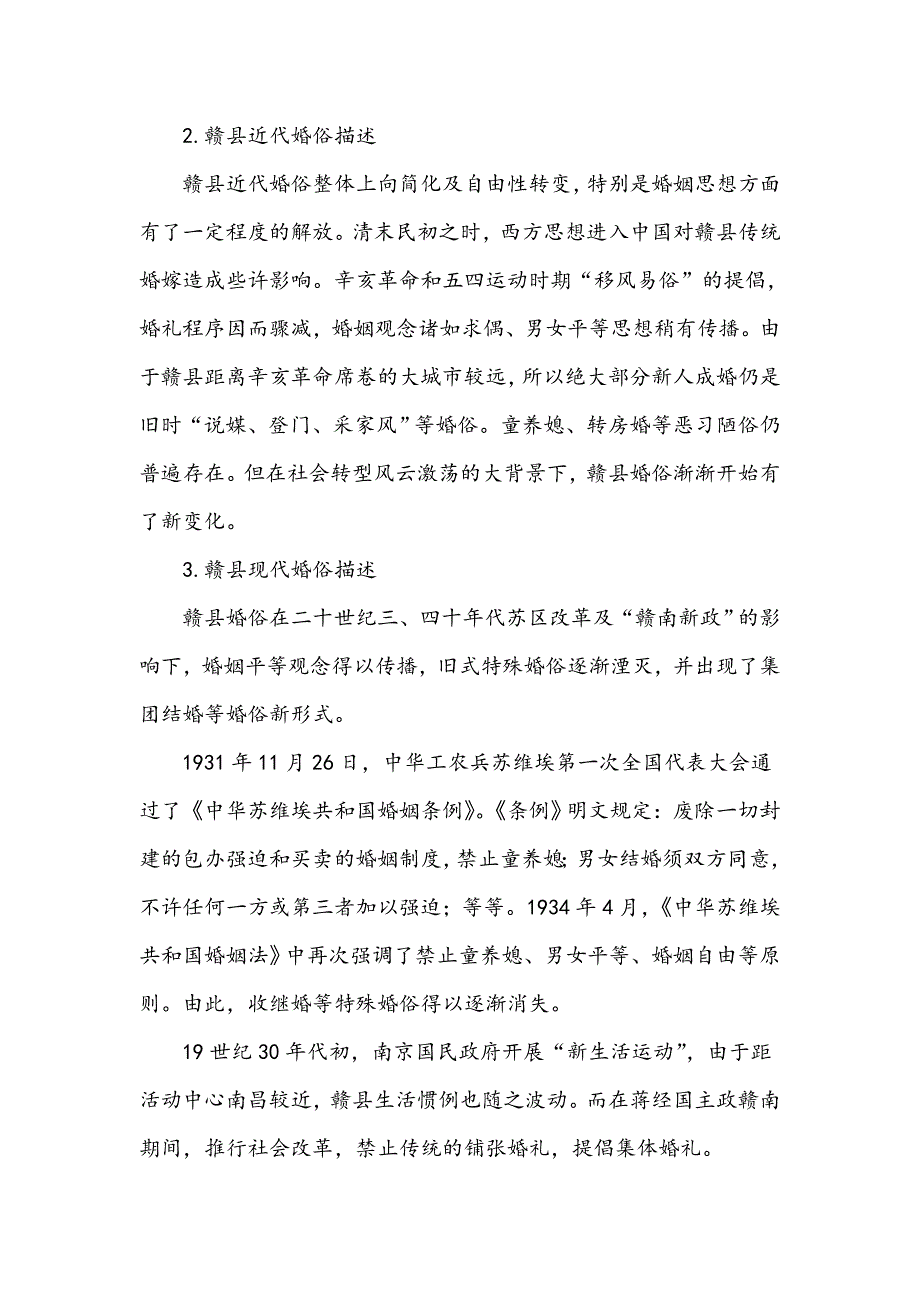 2. 赣县近代婚俗描述

赣县近代婚俗整体上向简化及自由性转变，特别是婚姻思想方面有了一定程度的解放。清末民初之时，西方思想进入中国对赣县传统婚嫁造成些许影响。辛亥革命和五四运动时期“移风易俗”的提倡，婚礼程序因而骤减，婚姻观念诸如求偶、男女平等思想稍有传播。由于赣县距离辛亥革命席卷的大城市较远，所以绝大部分新人成婚仍是旧时“说媒、登门、采家风”等婚俗。童养媳、转房婚等恶习陋俗仍普遍存在。但在社会转型风云激荡的大背景下，赣县婚俗渐渐开始有了新变化。

3. 赣县现代婚俗描述

赣县婚俗在二十世纪三、四十年代苏区改革及“赣南新政”的影响下，婚姻平等观念得以传播，旧式特殊婚俗逐渐湮灭，并出现了集团结婚等婚俗新形式。

1931 年 11 月 26 日，中华工农兵苏维埃第一次全国代表大会通过了《中华苏维埃共和国婚姻条例》。《条例》明文规定：废除一切封建的包办强迫和买卖的婚姻制度，禁止童养媳；男女结婚须双方同意，不许任何一方或第三者加以强迫；等等。1934 年 4 月，《中华苏维埃共和国婚姻法》中再次强调了禁止童养媳、男女平等、婚姻自由等原则。由此，收继婚等特殊婚俗得以逐渐消失。

19 世纪 30 年代初，南京国民政府开展“新生活运动”，由于距活动中心南昌较近，赣县生活惯例也随之波动。而在蒋经国主政赣南期间，推行社会改革，禁止传统的铺张婚礼，提倡集体婚礼。